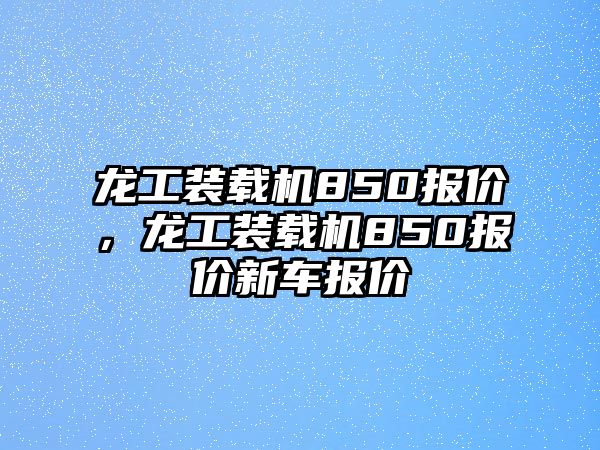 龙工装载机850报价，龙工装载机850报价新车报价